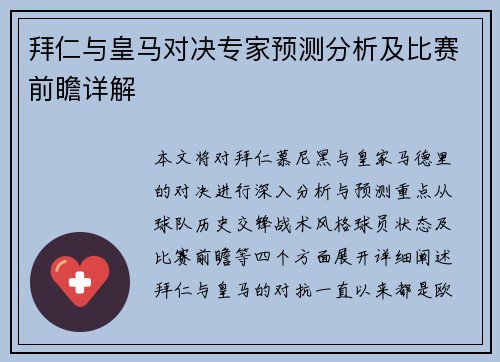 拜仁与皇马对决专家预测分析及比赛前瞻详解

本文将对拜仁慕尼黑与皇家马德里的对决进行深入分析与预测重点从球队历史交锋战术风格球员状态及比赛前瞻等四个方面展开详细阐述拜仁与皇马的对抗一直以来都是欧